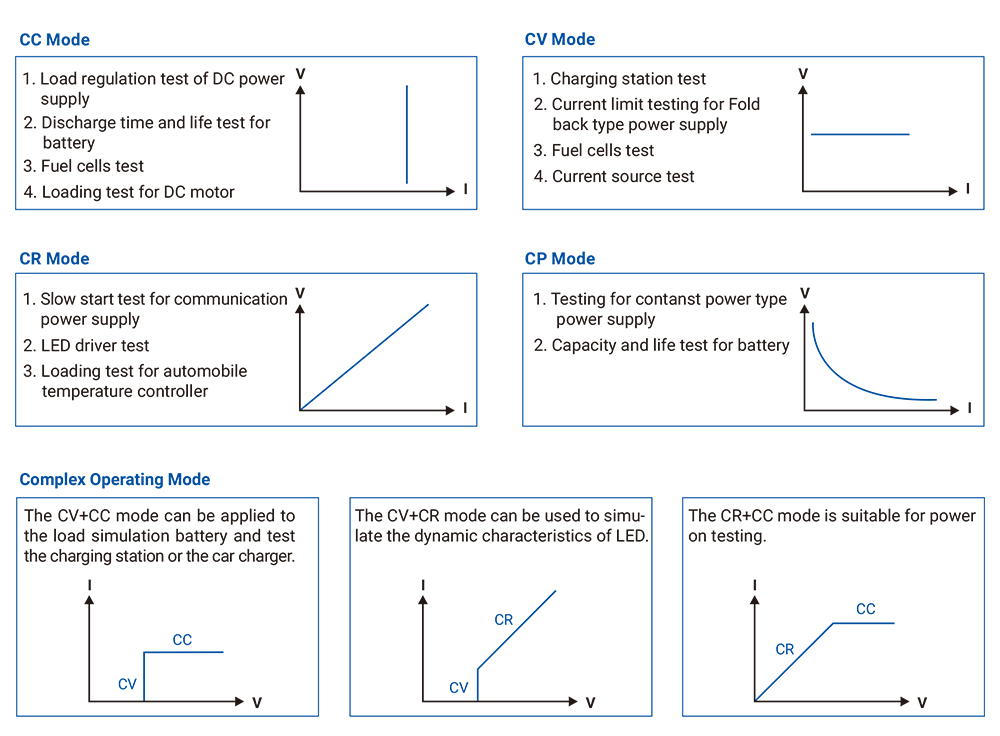 CC Mode

1. Load regulation test of DC power supply
2. Discharge time and life test for battery
3. Fuel cells test
4. Loading test for DC motor

V
I

CV Mode

1. Charging station test
2. Current limit testing for Fold back type power supply
3. Fuel cells test
4. Current source test

V
I

CR Mode

1. Slow start test for communication power supply
2. LED driver test
3. Loading test for automobile temperature controller

V
I

CP Mode

1. Testing for contanst power type power supply
2. Capacity and life test for battery

V
I

Complex Operating Mode

The CV+CC mode can be applied to the load simulation battery and test the charging station or the car charger.

I
CC
CV
V

The CV+CR mode can be used to simulate the dynamic characteristics of LED.

I
CR
CV
V

The CR+CC mode is suitable for power on testing.

I
CC
CR
V